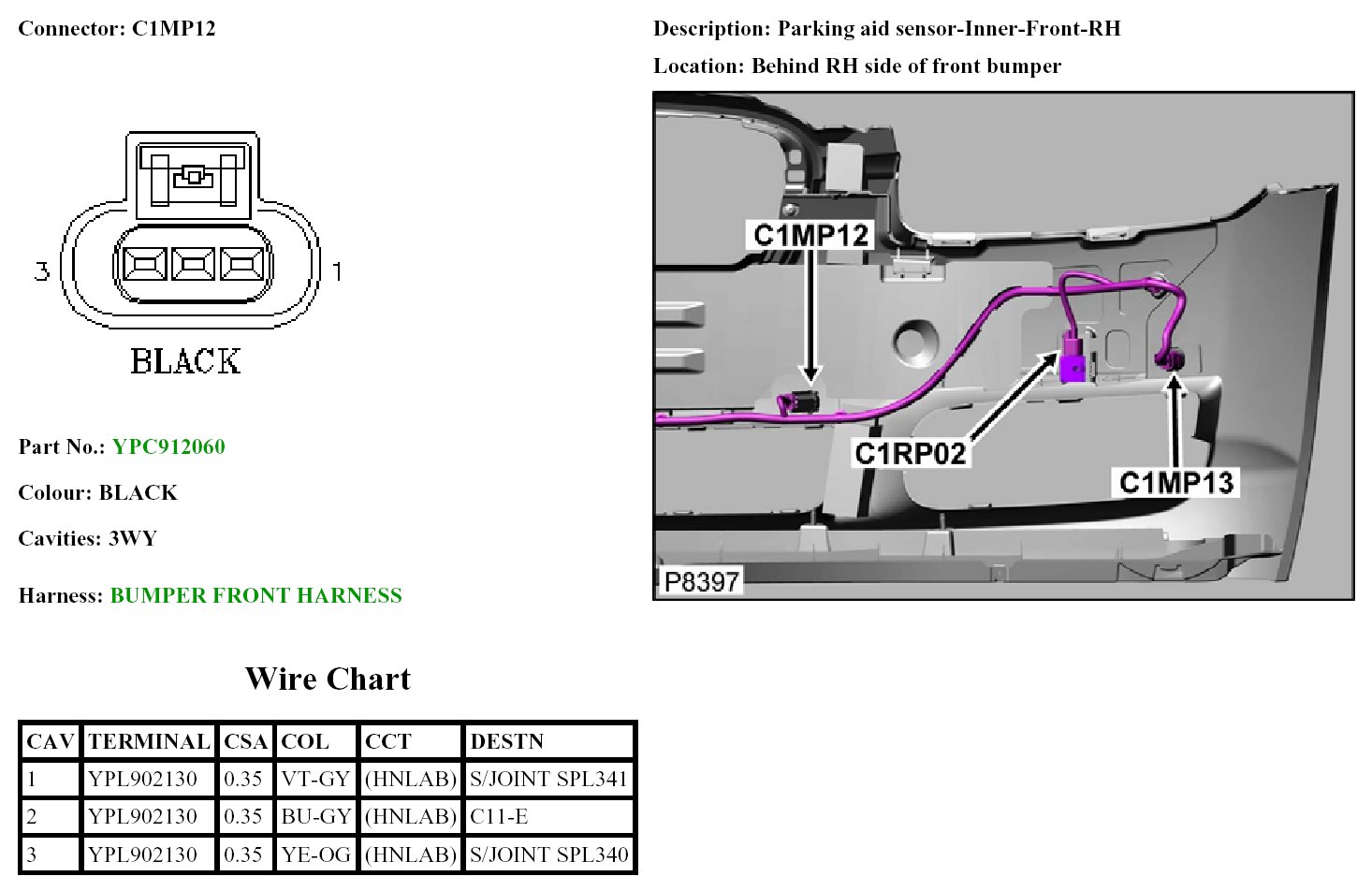 Connector: C1MP12

3

1

BLACK

Part No.: YPC912060

Colour: BLACK

Cavities: 3WY

Harness: BUMPER FRONT HARNESS

Wire Chart

| CAV | TERMINAL | CSA | COL | CCT | DESTN |
|---|---|---|---|---|---|
| 1 | YPL902130 | 0.35 | VT-GY | (HNLAB) | S/JOINT SPL341 |
| 2 | YPL902130 | 0.35 | BU-GY | (HNLAB) | C11-E |
| 3 | YPL902130 | 0.35 | YE-OG | (HNLAB) | S/JOINT SPL340 |

Description: Parking aid sensor-Inner-Front-RH

Location: Behind RH side of front bumper

C1MP12

C1RP02

C1MP13

P8397